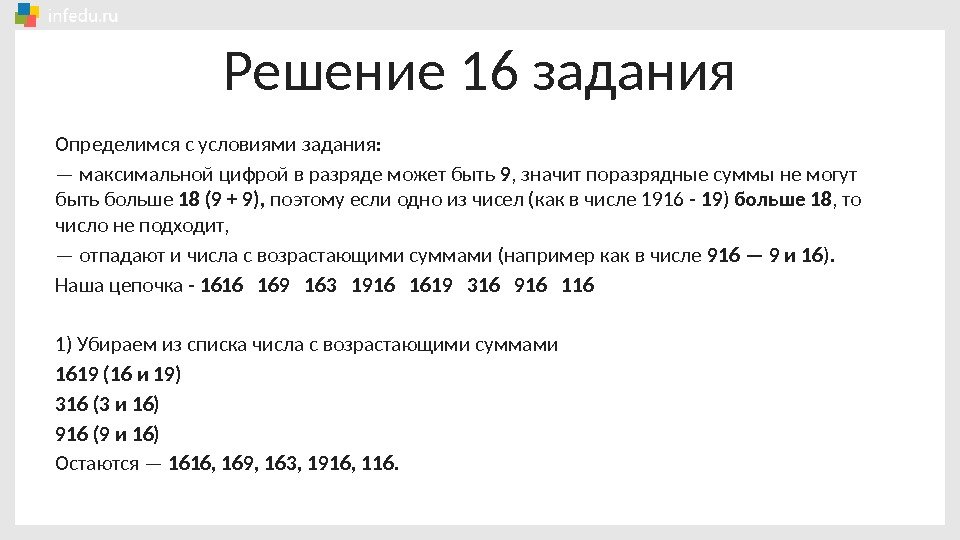 infedu.ru

Решение 16 задания

Определимся с условиями задания:

— максимальной цифрой в разряде может быть 9, значит поразрядные суммы не могут быть больше 18 (9 + 9), поэтому если одно из чисел (как в числе 1916 - 19) больше 18, то число не подходит,

— отпадают и числа с возрастающими суммами (например как в числе 916 — 9 и 16).

Наша цепочка - 1616 169 163 1916 1619 316 916 116

1) Убираем из списка числа с возрастающими суммами

1619 (16 и 19)

316 (3 и 16)

916 (9 и 16)

Остаются — 1616, 169, 163, 1916, 116.